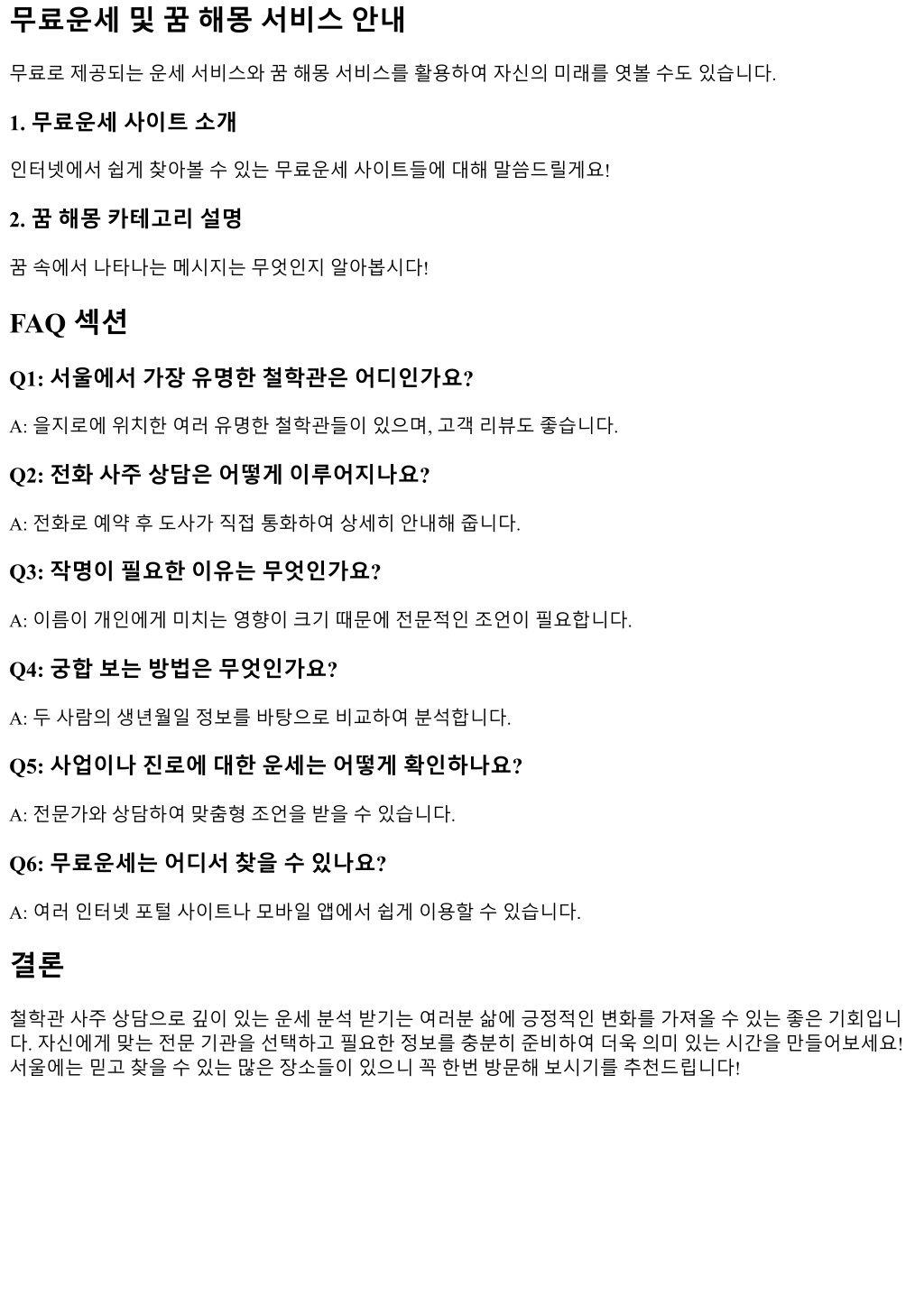 무료운세 및 꿈 해몽 서비스 안내

무료로 제공되는 운세 서비스와 꿈 해몽 서비스를 활용하여 자신의 미래를 엿볼 수도 있습니다.

1. 무료운세 사이트 소개

인터넷에서 쉽게 찾아볼 수 있는 무료운세 사이트들에 대해 말씀드릴게요!

2. 꿈 해몽 카테고리 설명

꿈 속에서 나타나는 메시지는 무엇인지 알아봅시다!

FAQ 섹션

Q1: 서울에서 가장 유명한 철학관은 어디인가요?

A: 을지로에 위치한 여러 유명한 철학관들이 있으며, 고객 리뷰도 좋습니다.

Q2: 전화 사주 상담은 어떻게 이루어지나요?

A: 전화로 예약 후 도사가 직접 통화하여 상세히 안내해 줍니다.

Q3: 작명이 필요한 이유는 무엇인가요?

A: 이름이 개인에게 미치는 영향이 크기 때문에 전문적인 조언이 필요합니다.

Q4: 궁합 보는 방법은 무엇인가요?

A: 두 사람의 생년월일 정보를 바탕으로 비교하여 분석합니다.

Q5: 사업이나 진로에 대한 운세는 어떻게 확인하나요?

A: 전문가와 상담하여 맞춤형 조언을 받을 수 있습니다.

Q6: 무료운세는 어디서 찾을 수 있나요?

A: 여러 인터넷 포털 사이트나 모바일 앱에서 쉽게 이용할 수 있습니다.

결론

철학관 사주 상담으로 깊이 있는 운세 분석 받기는 여러분 삶에 긍정적인 변화를 가져올 수 있는 좋은 기회입니다. 자신에게 맞는 전문 기관을 선택하고 필요한 정보를 충분히 준비하여 더욱 의미 있는 시간을 만들어보세요! 서울에는 믿고 찾을 수 있는 많은 장소들이 있으니 꼭 한번 방문해 보시기를 추천드립니다!